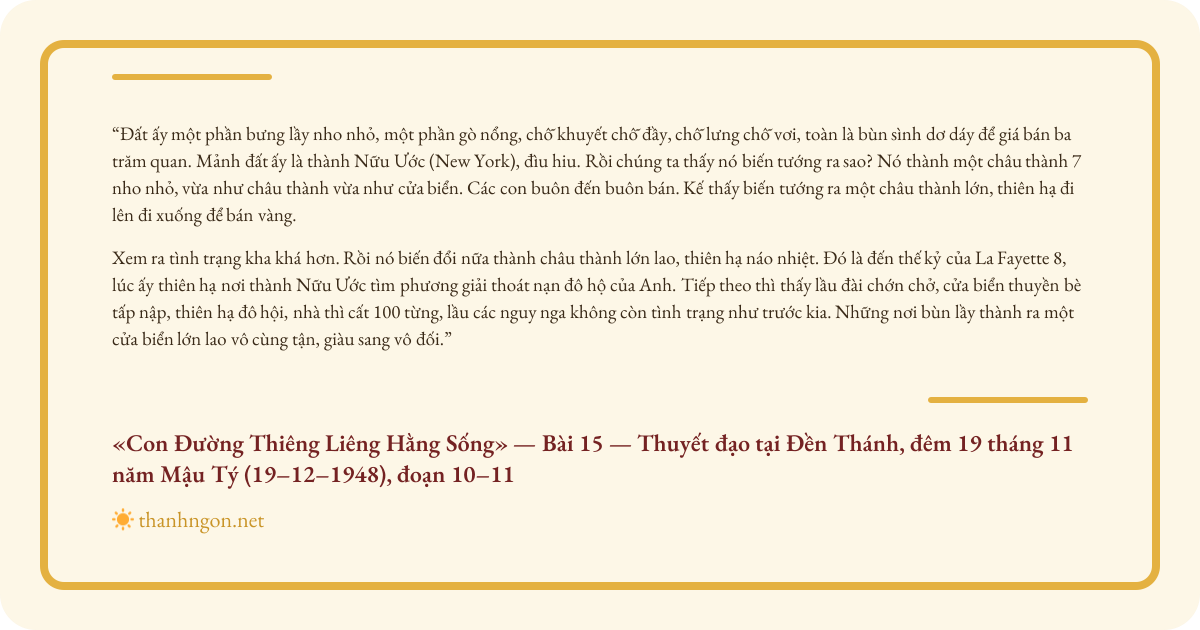 "Đất ấy một phần bưng lầy nho nhỏ, một phần gò nổng, chỗ khuyết chỗ đầy, chỗ lưng chỗ vơi, toàn là bùn sình dơ dáy để giá bán ba trăm quan. Mảnh đất ấy là thành Nữu Ước (New York), đìu hiu. Rồi chúng ta thấy nó biến tướng ra sao? Nó thành một châu thành 7 nho nhỏ, vừa như châu thành vừa như cửa biển. Các con buôn đến buôn bán. Kế thấy biến tướng ra một châu thành lớn, thiên hạ đi lên đi xuống để bán vàng.

Xem ra tình trạng kha khá hơn. Rồi nó biến đổi nữa thành châu thành lớn lao, thiên hạ náo nhiệt. Đó là đến thế kỷ của La Fayette 8, lúc ấy thiên hạ nơi thành Nữu Ước tìm phương giải thoát nạn đô hộ của Anh. Tiếp theo thì thấy lầu đài chớn chở, cửa biển thuyền bè tấp nập, thiên hạ đô hội, nhà thì cất 100 từng, lầu các nguy nga không còn tình trạng như trước kia. Những nơi bùn lầy thành ra một cửa biển lớn lao vô cùng tận, giàu sang vô đối."

«Con Đường Thiêng Liêng Hằng Sống» — Bài 15 — Thuyết đạo tại Đền Thánh, đêm 19 tháng 11 năm Mậu Tý (19–12–1948), đoạn 10–11

thanhngon.net